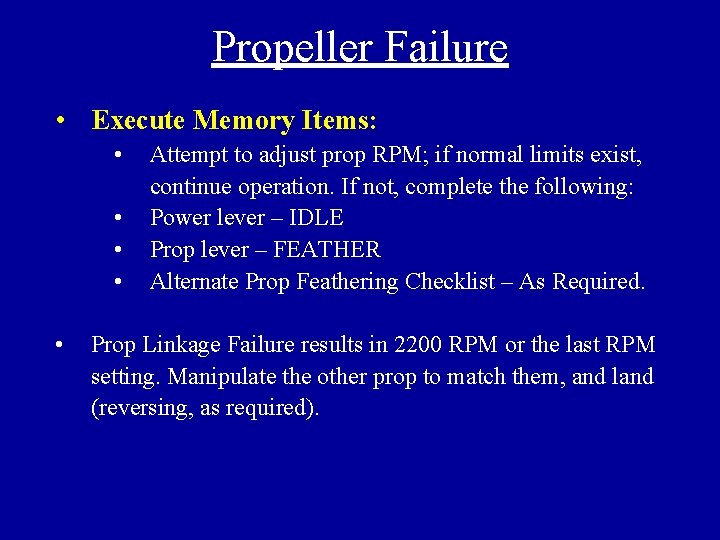 Propeller Failure

• Execute Memory Items:
• Attempt to adjust prop RPM; if normal limits exist, continue operation. If not, complete the following:
• Power lever – IDLE
• Prop lever – FEATHER
• Alternate Prop Feathering Checklist – As Required.

• Prop Linkage Failure results in 2200 RPM or the last RPM setting. Manipulate the other prop to match them, and land (reversing, as required).